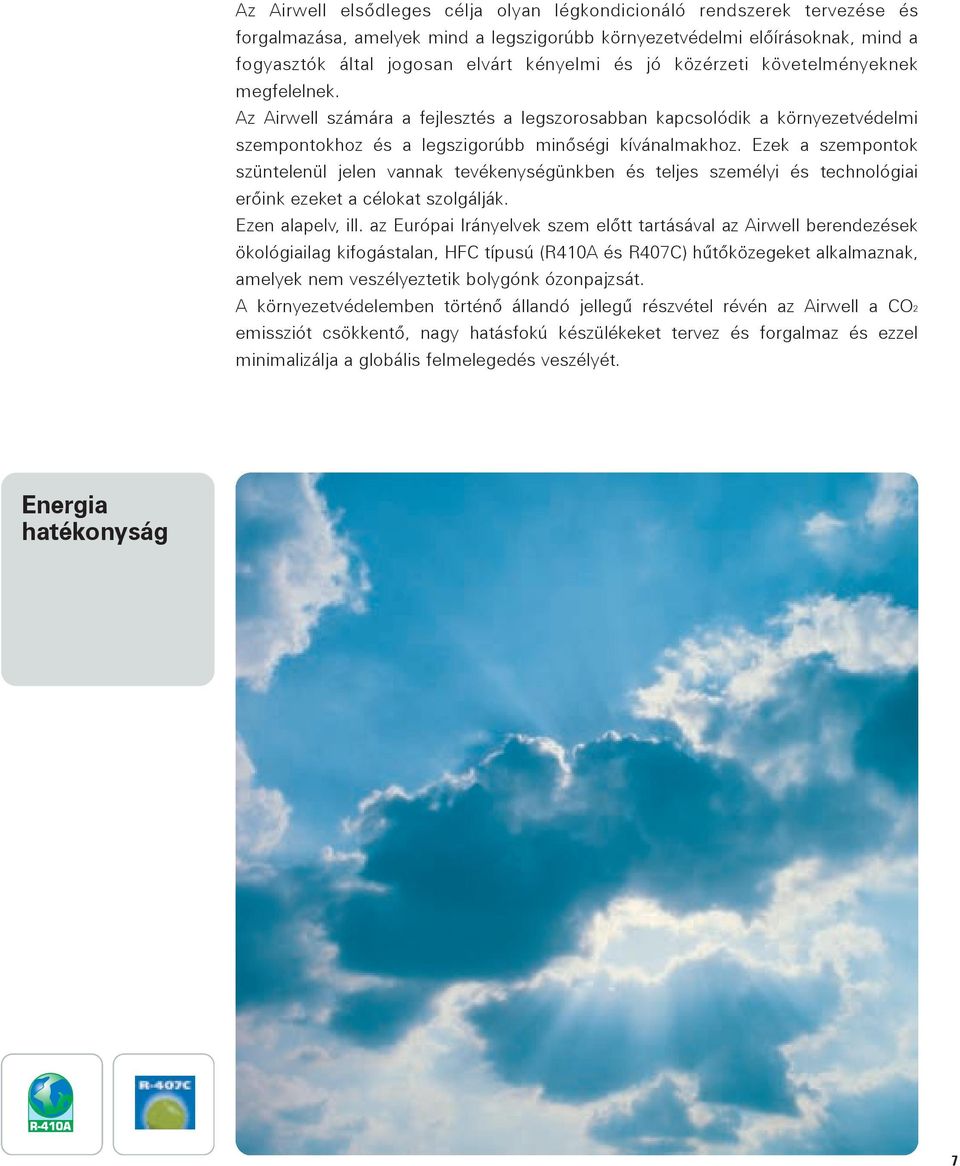 Az Airwell elsődleges célja olyan légkondicionáló rendszerek tervezése és forgalmazása, amelyek mind a legszigorúbb környezetvédelmi előírásoknak, mind a fogyasztók által jogosan elvárt kényelmi és jó közérzeti követelményeknek megfelelnek.
Az Airwell számára a fejlesztés a legszorosabban kapcsolódik a környezetvédelmi szempontokhoz és a legszigorúbb minőségi kívánalmakhoz. Ezek a szempontok szüntelenül jelen vannak tevékenységünkben és teljes személyi és technológiai erőink ezeket a célokat szolgálják.
Ezen alapelv, ill. az Európai Irányelvek szem előtt tartásával az Airwell berendezések ökológiailag kifogástalan, HFC típusú (R410A és R407C) hűtőközegeket alkalmaznak, amelyek nem veszélyeztetik bolygónk ózonpajzsát.
A környezetvédelemben történő állandó jellegű részvétel révén az Airwell a $CO_2$ emissziót csökkentő, nagy hatásfokú készülékeket tervez és forgalmaz és ezzel minimalizálja a globális felmelegedés veszélyét.

Energia hatékonyság

R-410A

R-407C

7